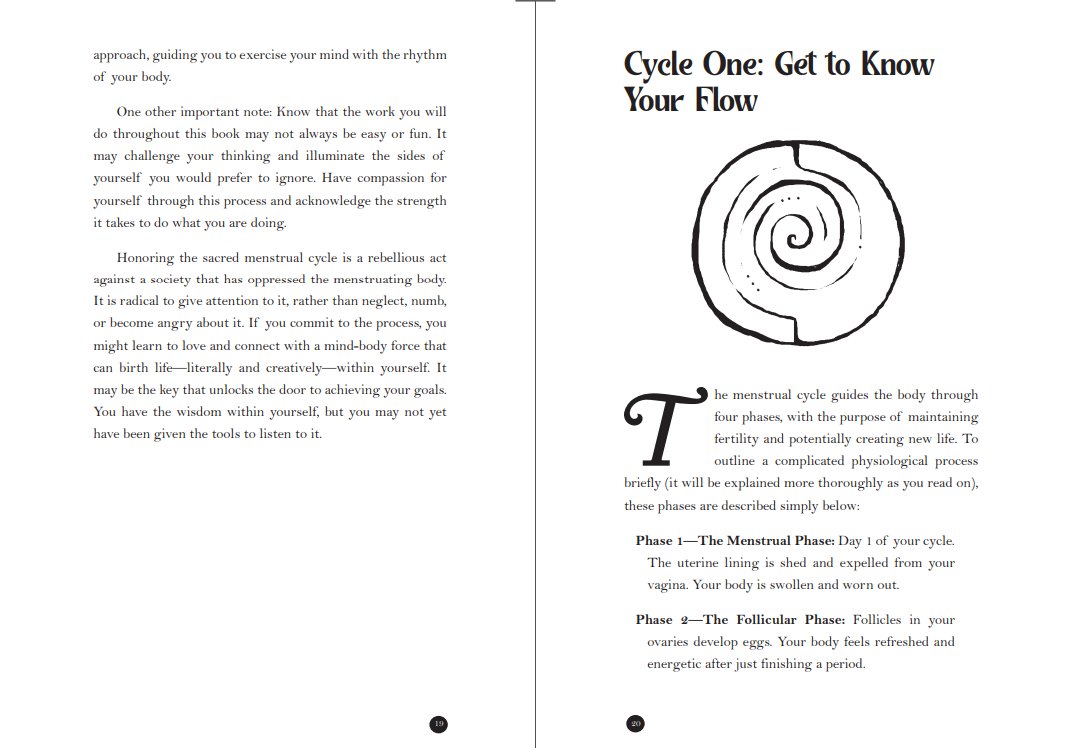 approach, guiding you to exercise your mind with the rhythm of your body.

One other important note: Know that the work you will do throughout this book may not always be easy or fun. It may challenge your thinking and illuminate the sides of yourself you would prefer to ignore. Have compassion for yourself through this process and acknowledge the strength it takes to do what you are doing.

Honoring the sacred menstrual cycle is a rebellious act against a society that has oppressed the menstruating body. It is radical to give attention to it, rather than neglect, numb, or become angry about it. If you commit to the process, you might learn to love and connect with a mind-body force that can birth life—literally and creatively—within yourself. It may be the key that unlocks the door to achieving your goals. You have the wisdom within yourself, but you may not yet have been given the tools to listen to it.

19

Cycle One: Get to Know Your Flow

The menstrual cycle guides the body through four phases, with the purpose of maintaining fertility and potentially creating new life. To outline a complicated physiological process briefly (it will be explained more thoroughly as you read on), these phases are described simply below:

Phase 1—The Menstrual Phase: Day 1 of your cycle. The uterine lining is shed and expelled from your vagina. Your body is swollen and worn out.

Phase 2—The Follicular Phase: Follicles in your ovaries develop eggs. Your body feels refreshed and energetic after just finishing a period.

20